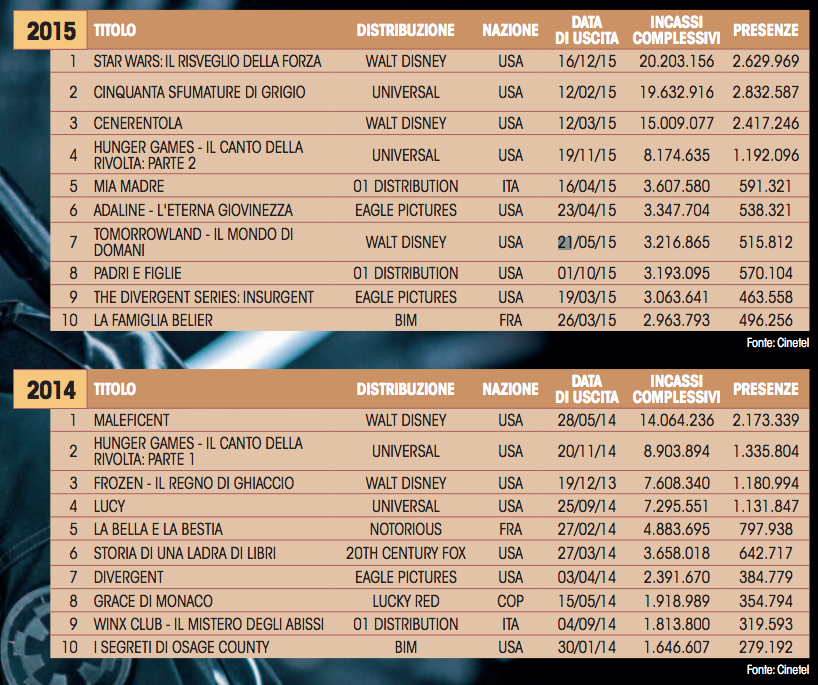 | 2015 | TITOLO | DISTRIBUZIONE | NAZIONE | DATA DI USCITA | INCASSI COMPLESSIVI | PRESENZE |
|---|---|---|---|---|---|---|
| 1 | STAR WARS: IL RISVEGLIO DELLA FORZA | WALT DISNEY | USA | 16/12/15 | 20.203.156 | 2.629.969 |
| 2 | CINQUANTA SFUMATURE DI GRIGIO | UNIVERSAL | USA | 12/02/15 | 19.632.916 | 2.832.587 |
| 3 | CENERENTOLA | WALT DISNEY | USA | 12/03/15 | 15.009.077 | 2.417.246 |
| 4 | HUNGER GAMES - IL CANTO DELLA RIVOLTA: PARTE 2 | UNIVERSAL | USA | 19/11/15 | 8.174.635 | 1.192.096 |
| 5 | MIA MADRE | 01 DISTRIBUTION | ITA | 16/04/15 | 3.607.580 | 591.321 |
| 6 | ADALINE - L'ETERNA GIOVINEZZA | EAGLE PICTURES | USA | 23/04/15 | 3.347.704 | 538.321 |
| 7 | TOMORROWLAND - IL MONDO DI DOMANI | WALT DISNEY | USA | 21/05/15 | 3.216.865 | 515.812 |
| 8 | PADRI E FIGLIE | 01 DISTRIBUTION | USA | 01/10/15 | 3.193.095 | 570.104 |
| 9 | THE DIVERGENT SERIES: INSURGENT | EAGLE PICTURES | USA | 19/03/15 | 3.063.641 | 463.558 |
| 10 | LA FAMIGLIA BELIER | BIM | FRA | 26/03/15 | 2.963.793 | 496.256 |

Fonte: Cinetel

| 2014 | TITOLO | DISTRIBUZIONE | NAZIONE | DATA DI USCITA | INCASSI COMPLESSIVI | PRESENZE |
|---|---|---|---|---|---|---|
| 1 | MALEFICENT | WALT DISNEY | USA | 28/05/14 | 14.064.236 | 2.173.339 |
| 2 | HUNGER GAMES - IL CANTO DELLA RIVOLTA: PARTE 1 | UNIVERSAL | USA | 20/11/14 | 8.903.894 | 1.335.804 |
| 3 | FROZEN - IL REGNO DI GHIACCIO | WALT DISNEY | USA | 19/12/13 | 7.608.340 | 1.180.994 |
| 4 | LUCY | UNIVERSAL | USA | 25/09/14 | 7.295.551 | 1.131.847 |
| 5 | LA BELLA E LA BESTIA | NOTORIOUS | FRA | 27/02/14 | 4.883.695 | 797.938 |
| 6 | STORIA DI UNA LADRA DI LIBRI | 20TH CENTURY FOX | USA | 27/03/14 | 3.658.018 | 642.717 |
| 7 | DIVERGENT | EAGLE PICTURES | USA | 03/04/14 | 2.391.670 | 384.779 |
| 8 | GRACE DI MONACO | LUCKY RED | COP | 15/05/14 | 1.918.989 | 354.794 |
| 9 | WINX CLUB - IL MISTERO DEGLI ABISSI | 01 DISTRIBUTION | ITA | 04/09/14 | 1.813.800 | 319.593 |
| 10 | I SEGRETI DI OSAGE COUNTY | BIM | USA | 30/01/14 | 1.646.607 | 279.192 |

Fonte: Cinetel